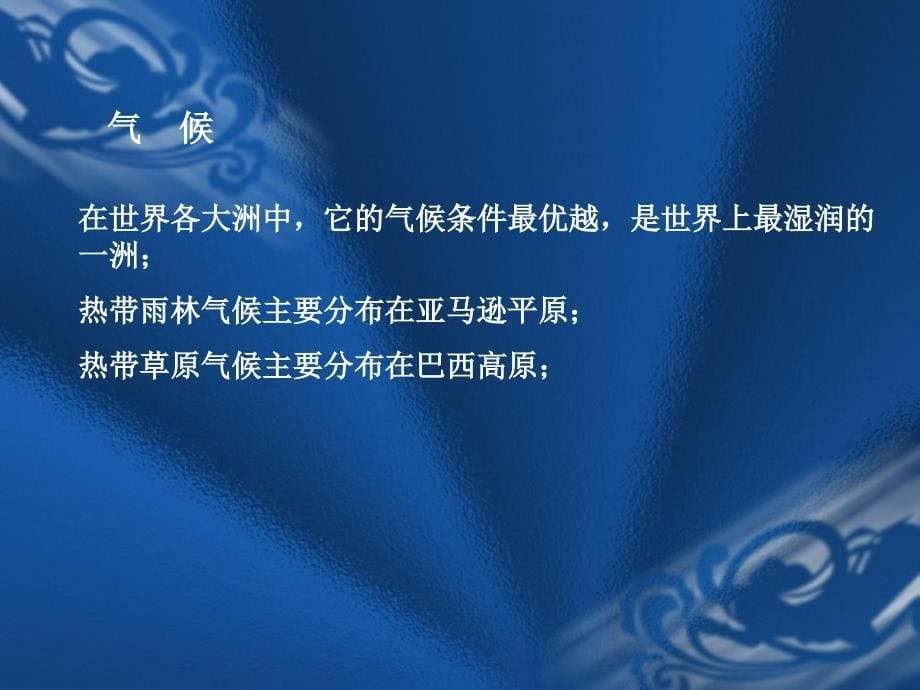 气　候

在世界各大洲中，它的气候条件最优越，是世界上最湿润的一洲；

热带雨林气候主要分布在亚马逊平原；

热带草原气候主要分布在巴西高原；